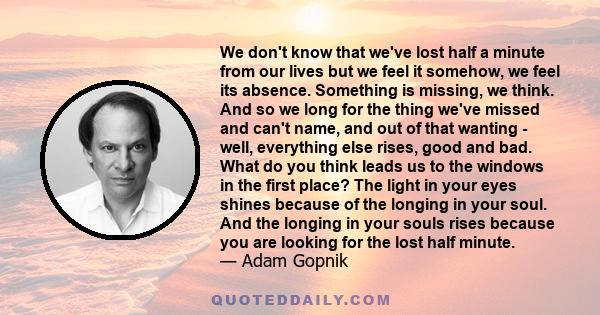 We don't know that we've lost half a minute from our lives but we feel it somehow, we feel its absence. Something is missing, we think. And so we long for the thing we've missed and can't name, and out of that wanting - well, everything else rises, good and bad. What do you think leads us to the windows in the first place? The light in your eyes shines because of the longing in your soul. And the longing in your souls rises because you are looking for the lost half minute.
— Adam Gopnik

QUOTEDDAILY.COM